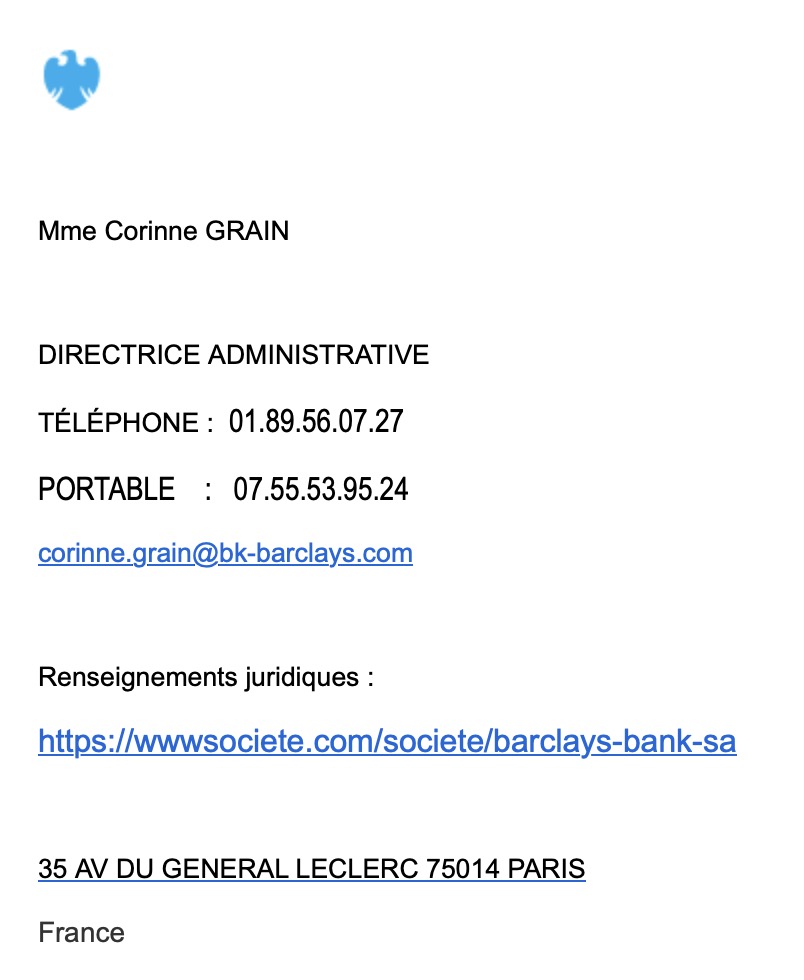 Mme Corinne GRAIN

DIRECTRICE ADMINISTRATIVE

TÉLÉPHONE : 01.89.56.07.27

PORTABLE : 07.55.53.95.24

corinne.grain@bk-barclays.com

Renseignements juridiques :

https://wwwsociete.com/societe/barclays-bank-sa

35 AV DU GENERAL LECLERC 75014 PARIS

France